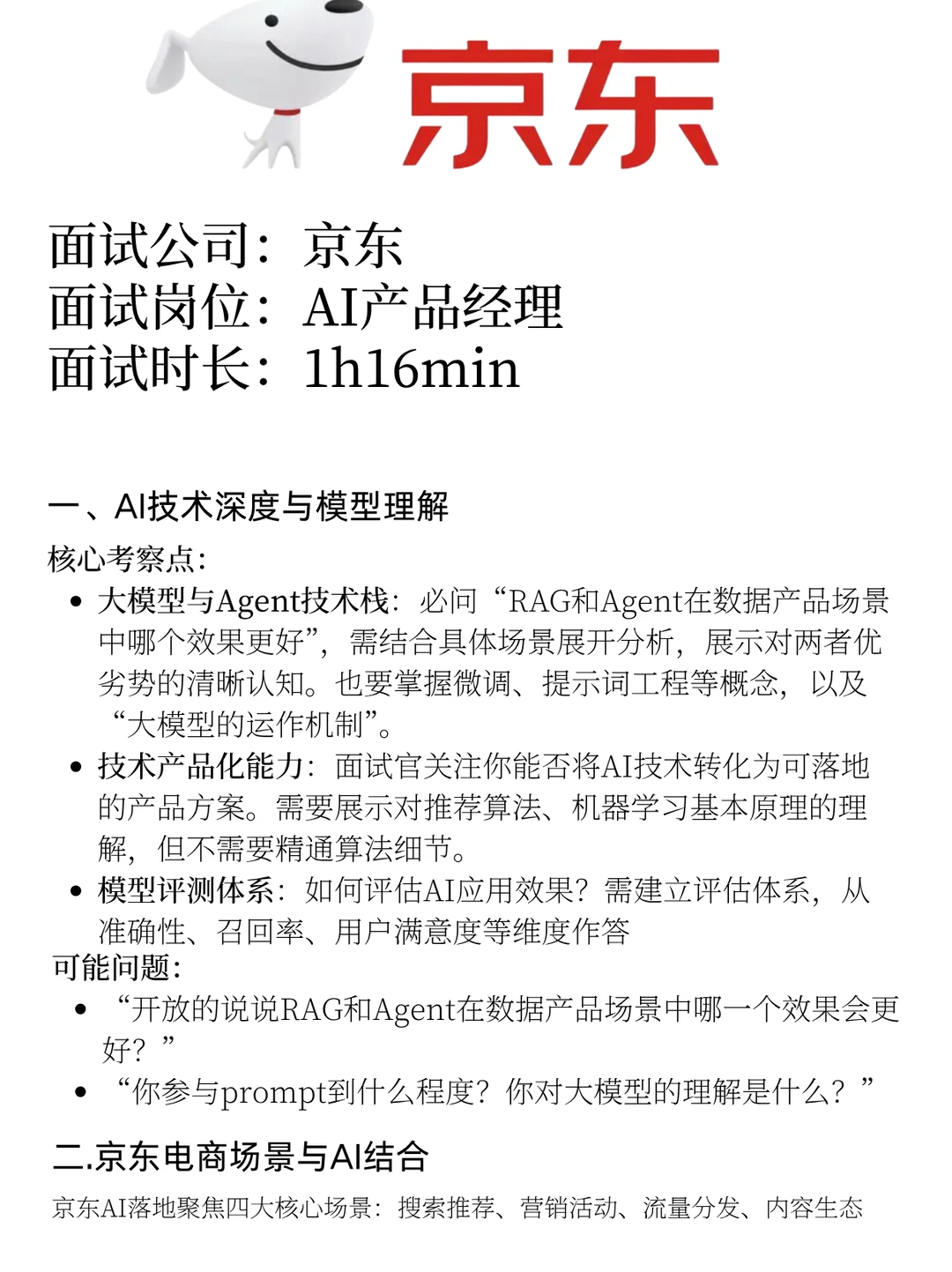 京东

面试公司：京东
面试岗位：AI产品经理
面试时长：1h16min

一、AI技术深度与模型理解

核心考察点：

• 大模型与Agent技术栈：必问“RAG和Agent在数据产品场景中哪个效果更好”，需结合具体场景展开分析，展示对两者优劣势的清晰认知。也要掌握微调、提示词工程等概念，以及“大模型的运作机制”。
• 技术产品化能力：面试官关注你能否将AI技术转化为可落地的产品方案。需要展示对推荐算法、机器学习基本原理的理解，但不需要精通算法细节。
• 模型评测体系：如何评估AI应用效果？需建立评估体系，从准确性、召回率、用户满意度等维度作答

可能问题：

• “开放的说说RAG和Agent在数据产品场景中哪一个效果会更好？”
• “你参与prompt到什么程度？你对大模型的理解是什么？”

二.京东电商场景与AI结合

京东AI落地聚焦四大核心场景：搜索推荐、营销活动、流量分发、内容生态